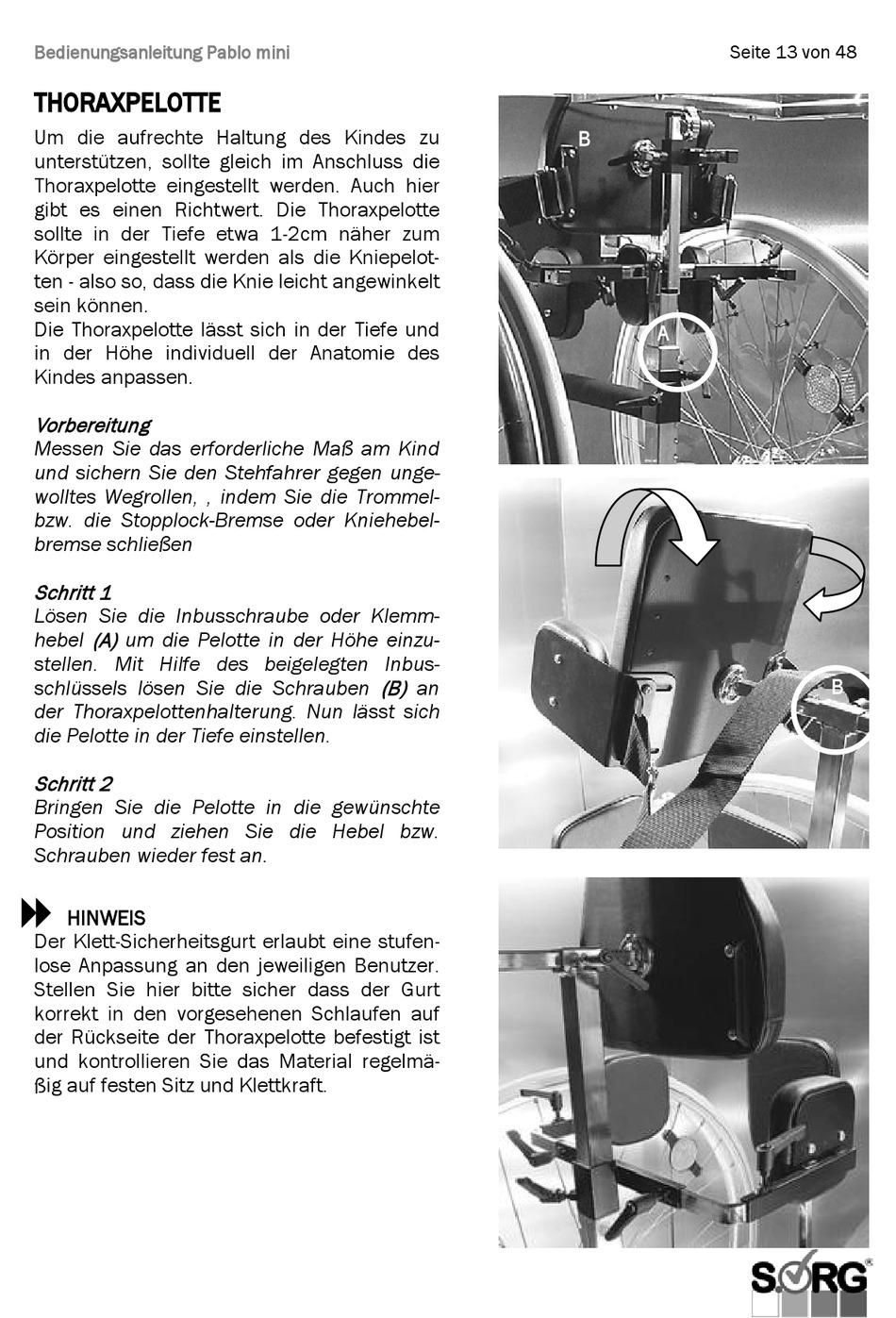 Bedienungsanleitung Pablo mini

Seite 13 von 48

THORAXPELOTTE

Um die aufrechte Haltung des Kindes zu unterstützen, sollte gleich im Anschluss die Thoraxpelotte eingestellt werden. Auch hier gibt es einen Richtwert. Die Thoraxpelotte sollte in der Tiefe etwa 1-2cm näher zum Körper eingestellt werden als die Kniepelotten - also so, dass die Knie leicht angewinkelt sein können.
Die Thoraxpelotte lässt sich in der Tiefe und in der Höhe individuell der Anatomie des Kindes anpassen.

Vorbereitung
Messen Sie das erforderliche Maß am Kind und sichern Sie den Stehfahrer gegen ungewolltes Wegrollen, , indem Sie die Trommel- bzw. die Stopplock-Bremse oder Kniehebelbremse schließen

Schritt 1
Lösen Sie die Inbusschraube oder Klemmhebel (A) um die Pelotte in der Höhe einzustellen. Mit Hilfe des beigelegten Inbusschlüssels lösen Sie die Schrauben (B) an der Thoraxpelottenhalterung. Nun lässt sich die Pelotte in der Tiefe einstellen.

Schritt 2
Bringen Sie die Pelotte in die gewünschte Position und ziehen Sie die Hebel bzw. Schrauben wieder fest an.

HINWEIS
Der Klett-Sicherheitsgurt erlaubt eine stufenlose Anpassung an den jeweiligen Benutzer. Stellen Sie hier bitte sicher dass der Gurt korrekt in den vorgesehenen Schlaufen auf der Rückseite der Thoraxpelotte befestigt ist und kontrollieren Sie das Material regelmäßig auf festen Sitz und Klettkraft.

B
A
B

SORG